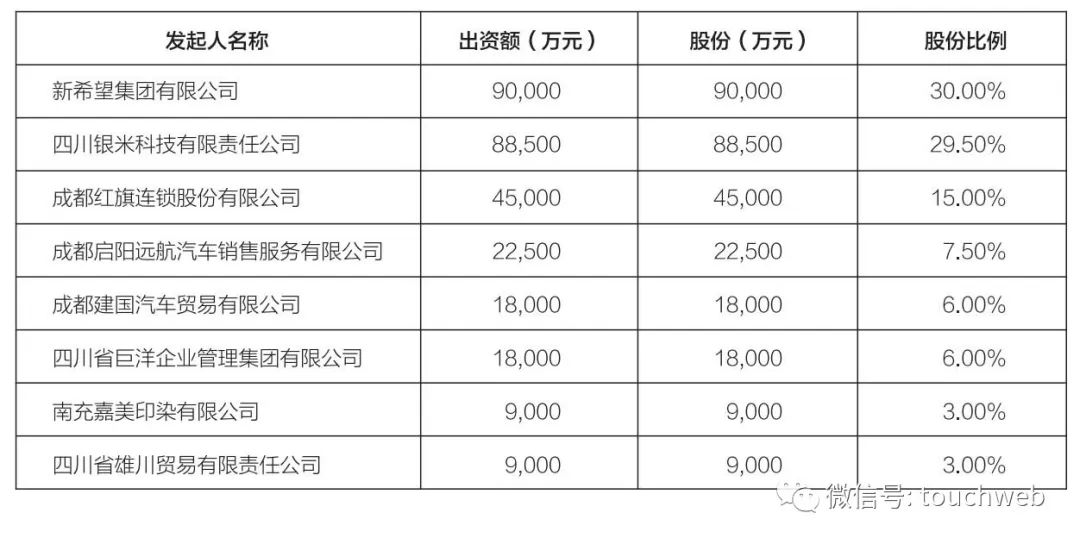 | 发起人名称 | 出资额（万元） | 股份（万元） | 股份比例 |
|---|---|---|---|
| 新希望集团有限公司 | 90,000 | 90,000 | 30.00% |
| 四川银米科技有限责任公司 | 88,500 | 88,500 | 29.50% |
| 成都红旗连锁股份有限公司 | 45,000 | 45,000 | 15.00% |
| 成都启阳远航汽车销售服务有限公司 | 22,500 | 22,500 | 7.50% |
| 成都建国汽车贸易有限公司 | 18,000 | 18,000 | 6.00% |
| 四川省巨洋企业管理集团有限公司 | 18,000 | 18,000 | 6.00% |
| 南充嘉美印染有限公司 | 9,000 | 9,000 | 3.00% |
| 四川省雄川贸易有限责任公司 | 9,000 | 9,000 | 3.00% |

微信号: touchweb